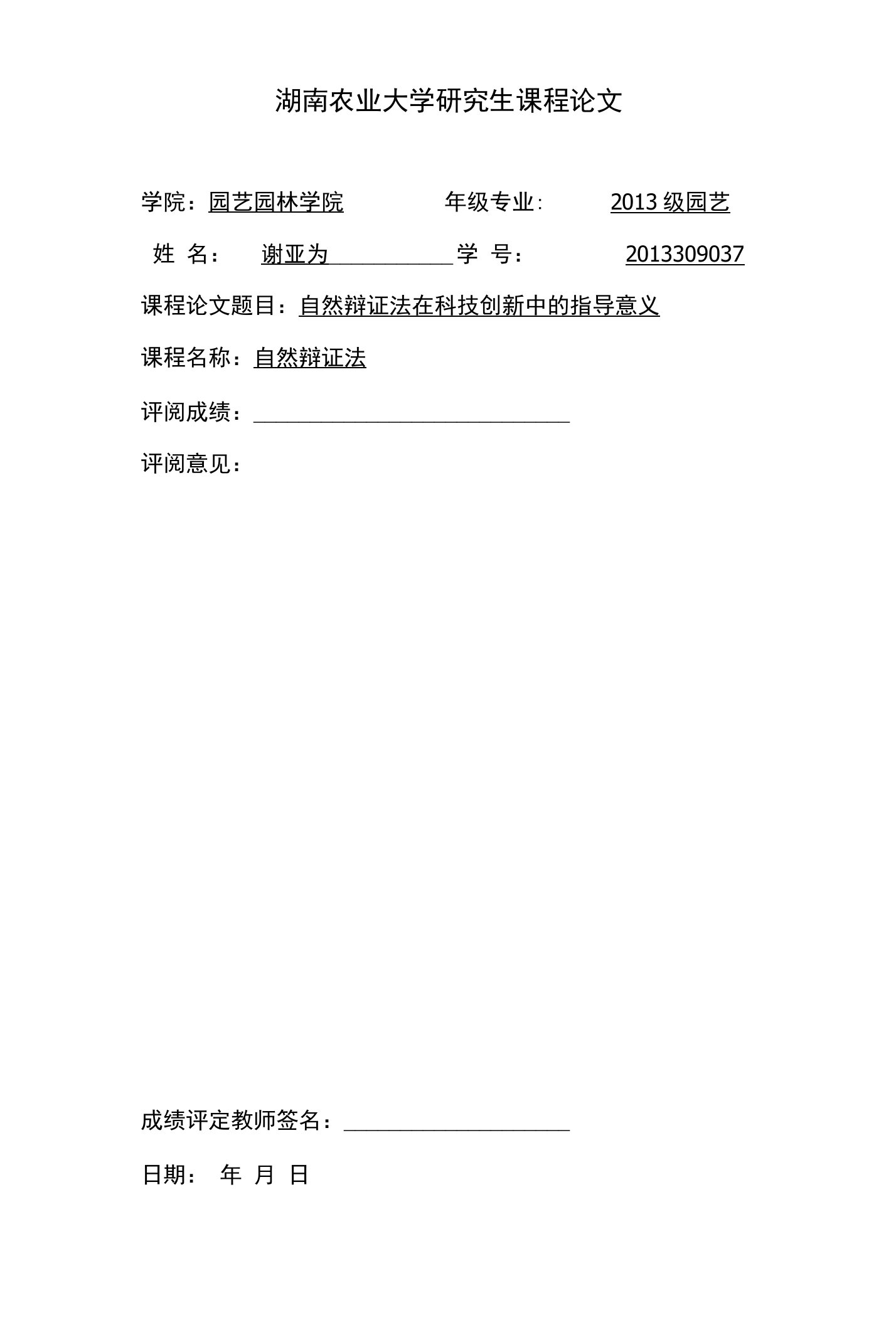 湖南农业大学研究生课程论文

学院：园艺园林学院　　　　年级专业：　　2013 级园艺

姓 名：　谢亚为　　　　学 号：　　2013309037

课程论文题目：自然辩证法在科技创新中的指导意义

课程名称：自然辩证法

评阅成绩：

评阅意见：

成绩评定教师签名：

日期：　年　月　日